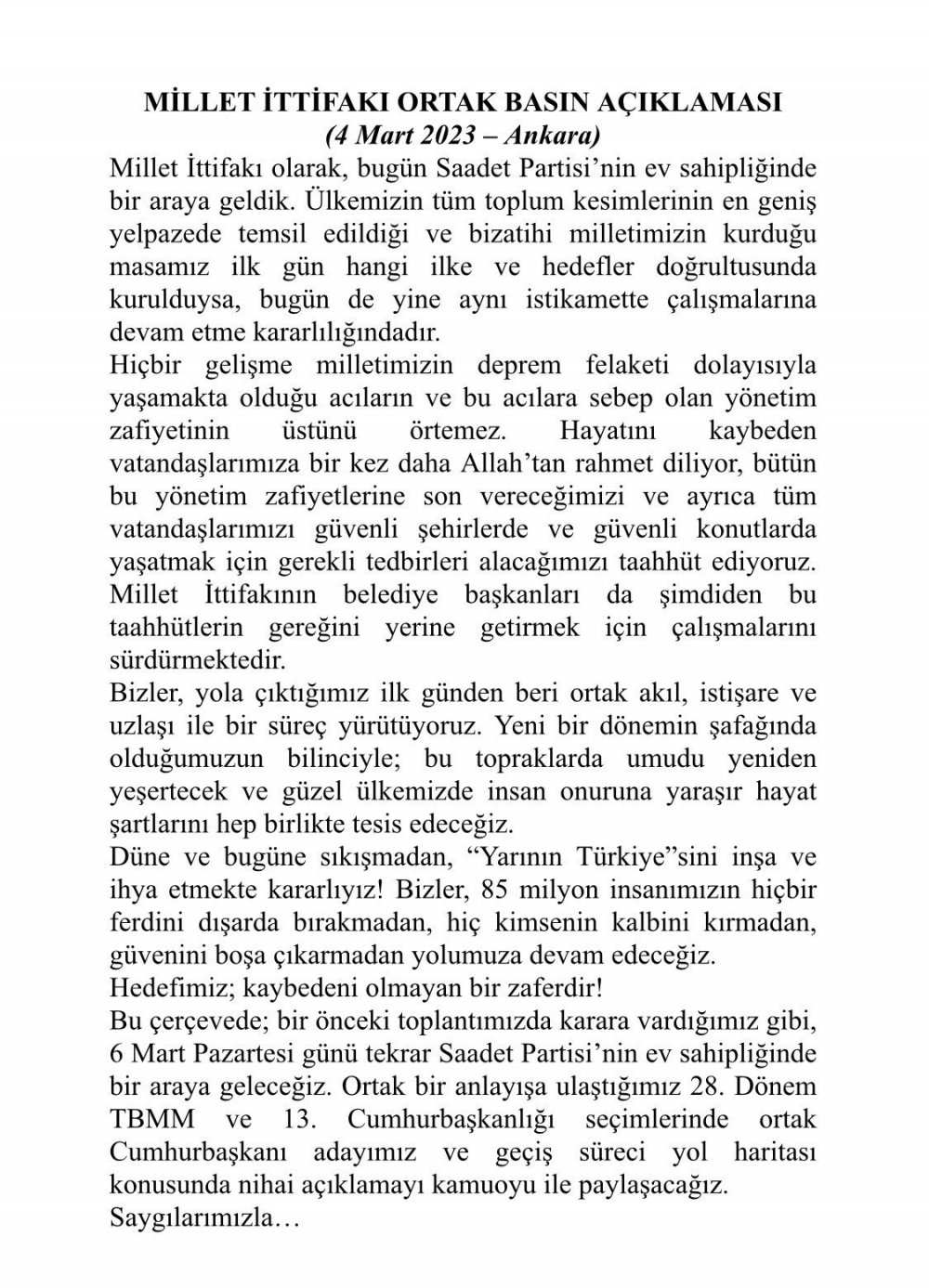 MİLLET İTTİFAKI ORTAK BASIN AÇIKLAMASI
(4 Mart 2023 – Ankara)

Millet İttifakı olarak, bugün Saadet Partisi'nin ev sahipliğinde bir araya geldik. Ülkemizin tüm toplum kesimlerinin en geniş yelpazede temsil edildiği ve bizatihi milletimizin kurduğu masamız ilk gün hangi ilke ve hedefler doğrultusunda kurulduysa, bugün de yine aynı istikamette çalışmalarına devam etme kararlılığındadır.

Hiçbir gelişme milletimizin deprem felaketi dolayısıyla yaşamakta olduğu acıların ve bu acılara sebep olan yönetim zafiyetinin üstünü örtemez. Hayatını kaybeden vatandaşlarımıza bir kez daha Allah'tan rahmet diliyor, bütün bu yönetim zafiyetlerine son vereceğimizi ve ayrıca tüm vatandaşlarımızı güvenli şehirlerde ve güvenli konutlarda yaşatmak için gerekli tedbirleri alacağımızı taahhüt ediyoruz. Millet İttifakının belediye başkanları da şimdiden bu taahhütlerin gereğini yerine getirmek için çalışmalarını sürdürmektedir.

Bizler, yola çıktığımız ilk günden beri ortak akıl, istişare ve uzlaşı ile bir süreç yürütüyoruz. Yeni bir dönemin şafağında olduğumuzun bilinciyle; bu topraklarda umudu yeniden yeşertecek ve güzel ülkemizde insan onuruna yaraşır hayat şartlarını hep birlikte tesis edeceğiz.

Düne ve bugüne sıkışmadan, "Yarının Türkiye"sini inşa ve ihya etmekte kararlıyız! Bizler, 85 milyon insanımızın hiçbir ferdini dışarda bırakmadan, hiç kimsenin kalbini kırmadan, güvenini boşa çıkarmadan yolumuza devam edeceğiz.

Hedefimiz; kaybedeni olmayan bir zaferdir!

Bu çerçevede; bir önceki toplantımızda karara vardığımız gibi, 6 Mart Pazartesi günü tekrar Saadet Partisi'nin ev sahipliğinde bir araya geleceğiz. Ortak bir anlayışa ulaştığımız 28. Dönem TBMM ve 13. Cumhurbaşkanlığı seçimlerinde ortak Cumhurbaşkanı adayımız ve geçiş süreci yol haritası konusunda nihai açıklamayı kamuoyu ile paylaşacağız.

Saygılarımızla…